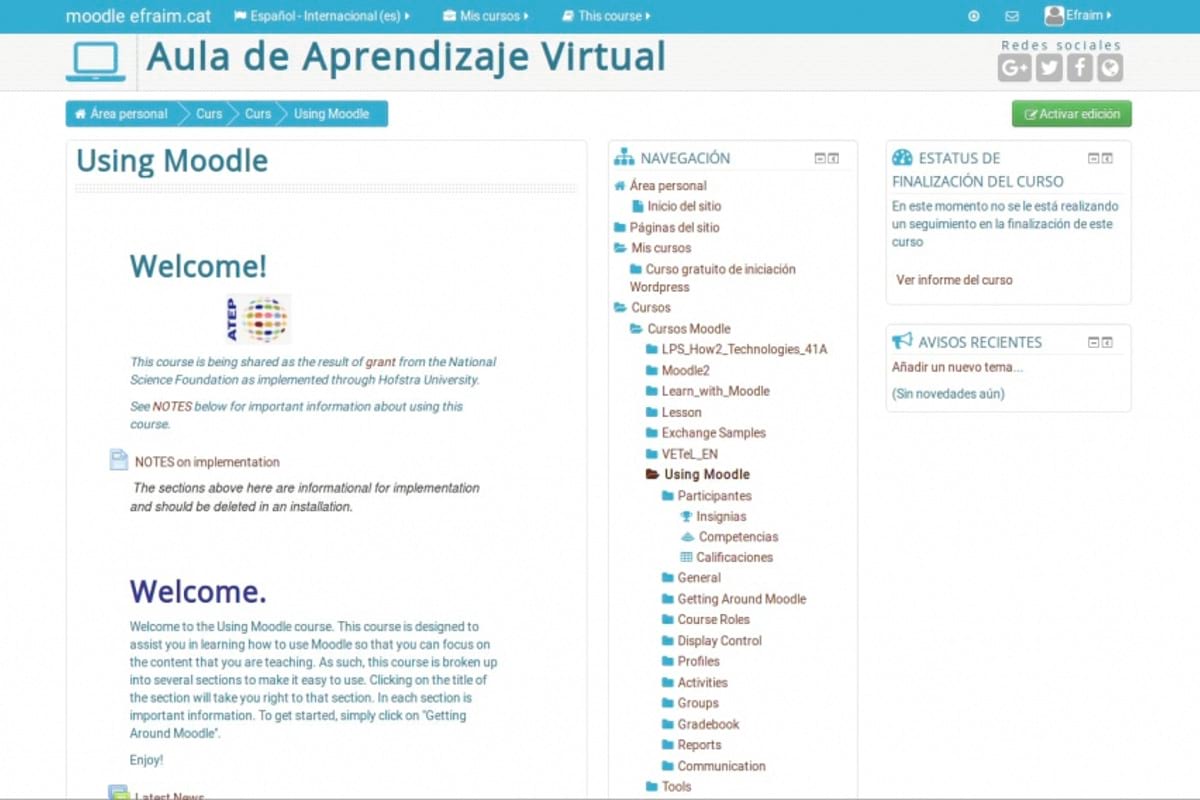 moodle efraim.cat Español - Internacional (es) Mis cursos This course Efraim

Aula de Aprendizaje Virtual

Redes sociales

Área personal Curs Curs Using Moodle

Activar edición

Using Moodle

Welcome!

ATEP

This course is being shared as the result of grant from the National Science Foundation as implemented through Hofstra University.

See NOTES below for important information about using this course.

NOTES on implementation

The sections above here are informational for implementation and should be deleted in an installation.

Welcome.

Welcome to the Using Moodle course. This course is designed to assist you in learning how to use Moodle so that you can focus on the content that you are teaching. As such, this course is broken up into several sections to make it easy to use. Clicking on the title of the section will take you right to that section. In each section is important information. To get started, simply click on "Getting Around Moodle".

Enjoy!

Latest News

NAVEGACIÓN

Área personal
Inicio del sitio
Páginas del sitio
Mis cursos
Curso gratuito de iniciación Wordpress
Cursos
Cursos Moodle
LPS_How2_Technologies_41A
Moodle2
Learn_with_Moodle
Lesson
Exchange Samples
VETeL_EN
Using Moodle
Participantes
Insignias
Competencias
Calificaciones
General
Getting Around Moodle
Course Roles
Display Control
Profiles
Activities
Groups
Gradebook
Reports
Communication
Tools

ESTATUS DE FINALIZACIÓN DEL CURSO

En este momento no se le está realizando un seguimiento en la finalización de este curso

Ver informe del curso

AVISOS RECIENTES

Añadir un nuevo tema...

(Sin novedades aún)